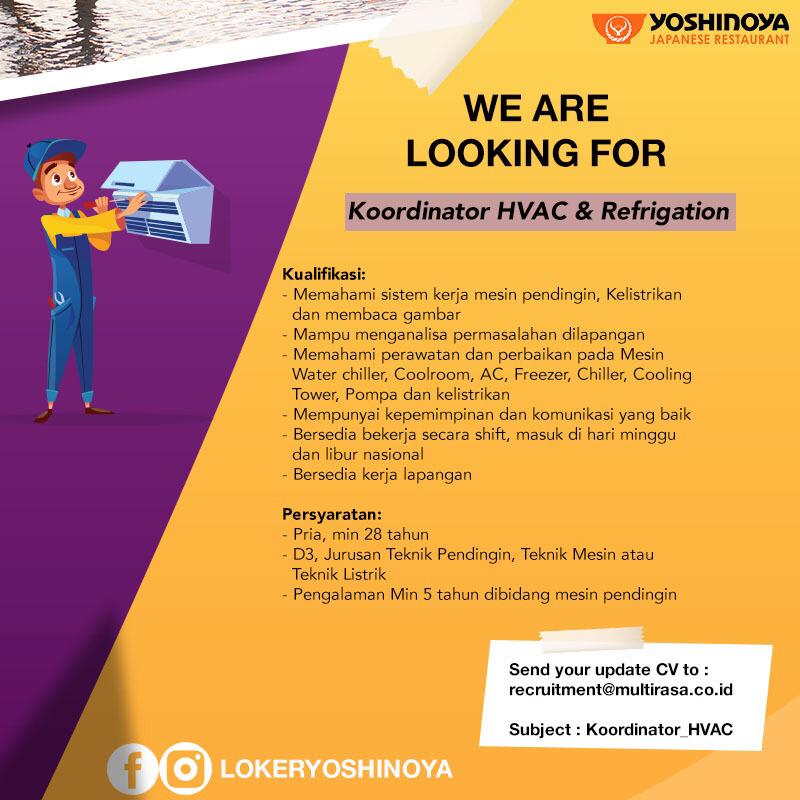 YOSHINOYA
JAPANESE RESTAURANT

WE ARE
LOOKING FOR

Koordinator HVAC & Refrigation

Kualifikasi:
- Memahami sistem kerja mesin pendingin, Kelistrikan dan membaca gambar
- Mampu menganalisa permasalahan dilapangan
- Memahami perawatan dan perbaikan pada Mesin Water chiller, Coolroom, AC, Freezer, Chiller, Cooling Tower, Pompa dan kelistrikan
- Mempunyai kepemimpinan dan komunikasi yang baik
- Bersedia bekerja secara shift, masuk di hari minggu dan libur nasional
- Bersedia kerja lapangan

Persyaratan:
- Pria, min 28 tahun
- D3, Jurusan Teknik Pendingin, Teknik Mesin atau Teknik Listrik
- Pengalaman Min 5 tahun dibidang mesin pendingin

Send your update CV to :
recruitment@multirasa.co.id

Subject : Koordinator_HVAC

LOKERYOSHINOYA